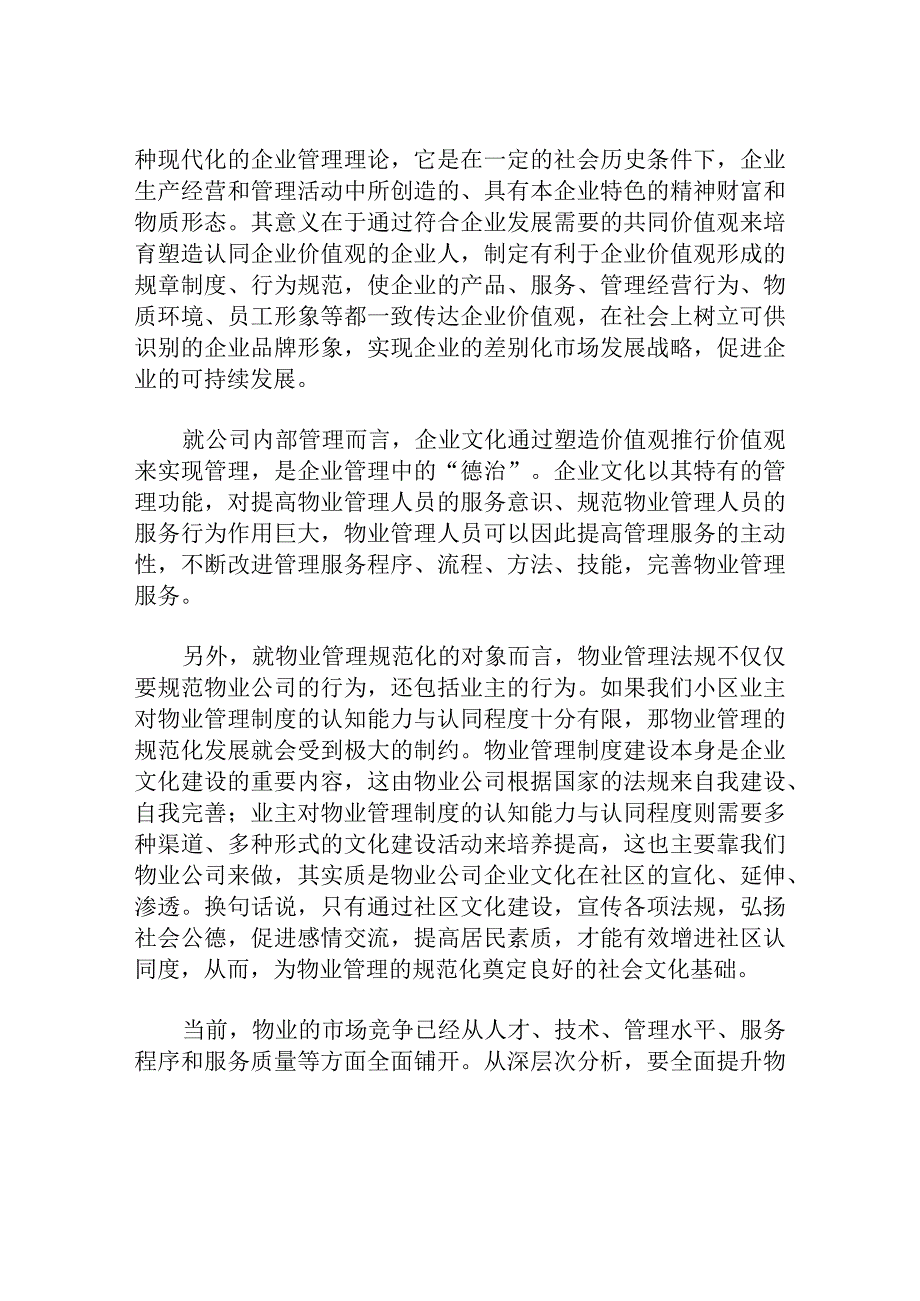 种现代化的企业管理理论，它是在一定的社会历史条件下，企业生产经营和管理活动中所创造的、具有本企业特色的精神财富和物质形态。其意义在于通过符合企业发展需要的共同价值观来培育塑造认同企业价值观的企业人，制定有利于企业价值观形成的规章制度、行为规范，使企业的产品、服务、管理经营行为、物质环境、员工形象等都一致传达企业价值观，在社会上树立可供识别的企业品牌形象，实现企业的差别化市场发展战略，促进企业的可持续发展。

就公司内部管理而言，企业文化通过塑造价值观推行价值观来实现管理，是企业管理中的“德治”。企业文化以其特有的管理功能，对提高物业管理人员的服务意识、规范物业管理人员的服务行为作用巨大，物业管理人员可以因此提高管理服务的主动性，不断改进管理服务程序、流程、方法、技能，完善物业管理服务。

另外，就物业管理规范化的对象而言，物业管理法规不仅仅要规范物业公司的行为，还包括业主的行为。如果我们小区业主对物业管理制度的认知能力与认同程度十分有限，那物业管理的规范化发展就会受到极大的制约。物业管理制度建设本身是企业文化建设的重要内容，这由物业公司根据国家的法规来自我建设、自我完善；业主对物业管理制度的认知能力与认同程度则需要多种渠道、多种形式的文化建设活动来培养提高，这也主要靠我们物业公司来做，其实质是物业公司企业文化在社区的宣化、延伸、渗透。换句话说，只有通过社区文化建设，宣传各项法规，弘扬社会公德，促进感情交流，提高居民素质，才能有效增进社区认同度，从而，为物业管理的规范化奠定良好的社会文化基础。

当前，物业的市场竞争已经从人才、技术、管理水平、服务程序和服务质量等方面全面铺开。从深层次分析，要全面提升物